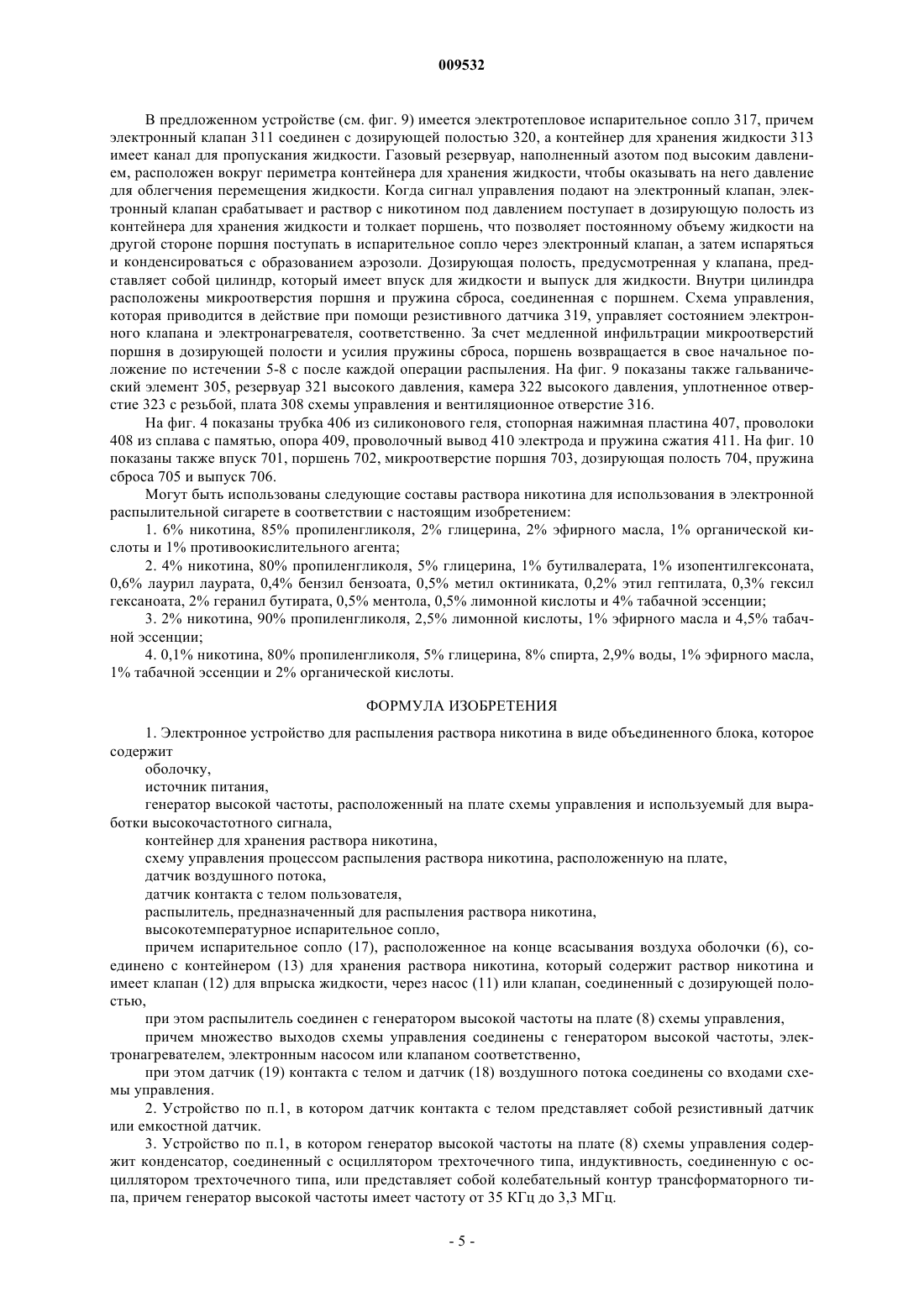 009532

В предложенном устройстве (см. фиг. 9) имеется электротепловое испарительное сопло 317, причем электронный клапан 311 соединен с дозирующей полостью 320, а контейнер для хранения жидкости 313 имеет канал для пропускания жидкости. Газовый резервуар, наполненный азотом под высоким давлением, расположен вокруг периметра контейнера для хранения жидкости, чтобы оказывать на него давление для облегчения перемещения жидкости. Когда сигнал управления подают на электронный клапан, электронный клапан срабатывает и раствор с никотином под давлением поступает в дозирующую полость из контейнера для хранения жидкости и толкает поршень, что позволяет постоянному объему жидкости на другой стороне поршня поступать в испарительное сопло через электронный клапан, а затем испаряться и конденсироваться с образованием аэрозоли. Дозирующая полость, предусмотренная у клапана, представляет собой цилиндр, который имеет впуск для жидкости и выпуск для жидкости. Внутри цилиндра расположены микроотверстия поршня и пружина сброса, соединенная с поршнем. Схема управления, которая приводится в действие при помощи резистивного датчика 319, управляет состоянием электронного клапана и электронагревателя, соответственно. За счет медленной инфильтрации микроотверстий поршня в дозирующей полости и усилия пружины сброса, поршень возвращается в свое начальное положение по истечении 5-8 с после каждой операции распыления. На фиг. 9 показаны также гальванический элемент 305, резервуар 321 высокого давления, камера 322 высокого давления, уплотненное отверстие 323 с резьбой, плата 308 схемы управления и вентиляционное отверстие 316.

На фиг. 4 показаны трубка 406 из силиконового геля, стопорная нажимная пластина 407, проволоки 408 из сплава с памятью, опора 409, проволочный вывод 410 электрода и пружина сжатия 411. На фиг. 10 показаны также впуск 701, поршень 702, микроотверстие поршня 703, дозирующая полость 704, пружина сброса 705 и выпуск 706.

Могут быть использованы следующие составы раствора никотина для использования в электронной распылительной сигарете в соответствии с настоящим изобретением:

1. 6% никотина, 85% пропиленгликоля, 2% глицерина, 2% эфирного масла, 1% органической кислоты и 1% противоокислительного агента;

2. 4% никотина, 80% пропиленгликоля, 5% глицерина, 1% бутилвалерата, 1% изопентилгексоната, 0,6% лаурил лаурата, 0,4% бензил бензоата, 0,5% метил октиниката, 0,2% этил гептилата, 0,3% гексил гексаноата, 2% геранил бутирата, 0,5% ментола, 0,5% лимонной кислоты и 4% табачной эссенции;

3. 2% никотина, 90% пропиленгликоля, 2,5% лимонной кислоты, 1% эфирного масла и 4,5% табачной эссенции;

4. 0,1% никотина, 80% пропиленгликоля, 5% глицерина, 8% спирта, 2,9% воды, 1% эфирного масла, 1% табачной эссенции и 2% органической кислоты.

ФОРМУЛА ИЗОБРЕТЕНИЯ

1. Электронное устройство для распыления раствора никотина в виде объединенного блока, которое содержит

оболочку,

источник питания,

генератор высокой частоты, расположенный на плате схемы управления и используемый для выработки высокочастотного сигнала,

контейнер для хранения раствора никотина,

схему управления процессом распыления раствора никотина, расположенную на плате,

датчик воздушного потока,

датчик контакта с телом пользователя,

распылитель, предназначенный для распыления раствора никотина,

высокотемпературное испарительное сопло,

причем испарительное сопло (17), расположенное на конце всасывания воздуха оболочки (6), соединено с контейнером (13) для хранения раствора никотина, который содержит раствор никотина и имеет клапан (12) для впрыска жидкости, через насос (11) или клапан, соединенный с дозирующей полостью,

при этом распылитель соединен с генератором высокой частоты на плате (8) схемы управления,

причем множество выходов схемы управления соединены с генератором высокой частоты, электронагревателем, электронным насосом или клапаном соответственно,

при этом датчик (19) контакта с телом и датчик (18) воздушного потока соединены со входами схемы управления.

2. Устройство по п.1, в котором датчик контакта с телом представляет собой резистивный датчик или емкостной датчик.

3. Устройство по п.1, в котором генератор высокой частоты на плате (8) схемы управления содержит конденсатор, соединенный с осциллятором трехточечного типа, индуктивность, соединенную с осциллятором трехточечного типа, или представляет собой колебательный контур трансформаторного типа, причем генератор высокой частоты имеет частоту от 35 КГц до 3,3 МГц.

- 5 -